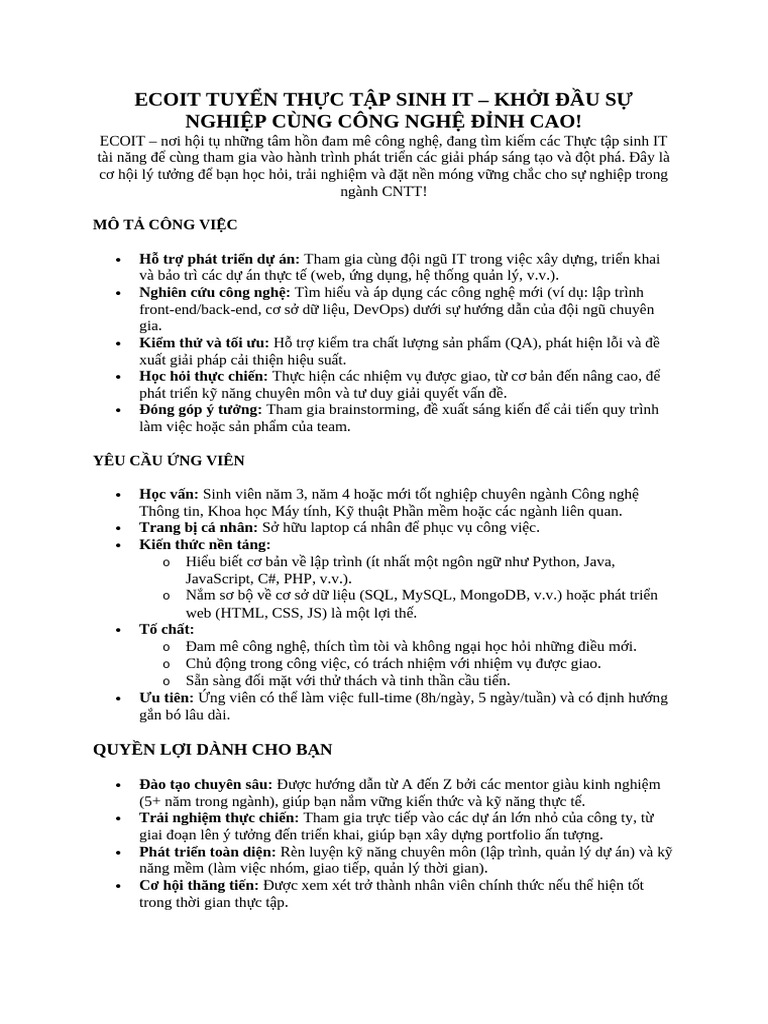 ECOIT TUYỂN THỰC TẬP SINH IT – KHỞI ĐẦU SỰ NGHIỆP CÙNG CÔNG NGHỆ ĐỈNH CAO!

ECOIT – nơi hội tụ những tâm hồn đam mê công nghệ, đang tìm kiếm các Thực tập sinh IT tài năng để cùng tham gia vào hành trình phát triển các giải pháp sáng tạo và đột phá. Đây là cơ hội lý tưởng để bạn học hỏi, trải nghiệm và đặt nền móng vững chắc cho sự nghiệp trong ngành CNTT!

MÔ TẢ CÔNG VIỆC

• Hỗ trợ phát triển dự án: Tham gia cùng đội ngũ IT trong việc xây dựng, triển khai và bảo trì các dự án thực tế (web, ứng dụng, hệ thống quản lý, v.v.).
• Nghiên cứu công nghệ: Tìm hiểu và áp dụng các công nghệ mới (ví dụ: lập trình front-end/back-end, cơ sở dữ liệu, DevOps) dưới sự hướng dẫn của đội ngũ chuyên gia.
• Kiểm thử và tối ưu: Hỗ trợ kiểm tra chất lượng sản phẩm (QA), phát hiện lỗi và đề xuất giải pháp cải thiện hiệu suất.
• Học hỏi thực chiến: Thực hiện các nhiệm vụ được giao, từ cơ bản đến nâng cao, để phát triển kỹ năng chuyên môn và tư duy giải quyết vấn đề.
• Đóng góp ý tưởng: Tham gia brainstorming, đề xuất sáng kiến để cải tiến quy trình làm việc hoặc sản phẩm của team.

YÊU CẦU ỨNG VIÊN

• Học vấn: Sinh viên năm 3, năm 4 hoặc mới tốt nghiệp chuyên ngành Công nghệ Thông tin, Khoa học Máy tính, Kỹ thuật Phần mềm hoặc các ngành liên quan.
• Trang bị cá nhân: Sở hữu laptop cá nhân để phục vụ công việc.
• Kiến thức nền tảng:
o Hiểu biết cơ bản về lập trình (ít nhất một ngôn ngữ như Python, Java, JavaScript, C#, PHP, v.v.).
o Nắm sơ bộ về cơ sở dữ liệu (SQL, MySQL, MongoDB, v.v.) hoặc phát triển web (HTML, CSS, JS) là một lợi thế.
• Tố chất:
o Đam mê công nghệ, thích tìm tòi và không ngại học hỏi những điều mới.
o Chủ động trong công việc, có trách nhiệm với nhiệm vụ được giao.
o Sẵn sàng đối mặt với thử thách và tinh thần cầu tiến.
• Ưu tiên: Ứng viên có thể làm việc full-time (8h/ngày, 5 ngày/tuần) và có định hướng gắn bó lâu dài.

QUYỀN LỢI DÀNH CHO BẠN

• Đào tạo chuyên sâu: Được hướng dẫn từ A đến Z bởi các mentor giàu kinh nghiệm (5+ năm trong ngành), giúp bạn nắm vững kiến thức và kỹ năng thực tế.
• Trải nghiệm thực chiến: Tham gia trực tiếp vào các dự án lớn nhỏ của công ty, từ giai đoạn lên ý tưởng đến triển khai, giúp bạn xây dựng portfolio ấn tượng.
• Phát triển toàn diện: Rèn luyện kỹ năng chuyên môn (lập trình, quản lý dự án) và kỹ năng mềm (làm việc nhóm, giao tiếp, quản lý thời gian).
• Cơ hội thăng tiến: Được xem xét trở thành nhân viên chính thức nếu thể hiện tốt trong thời gian thực tập.